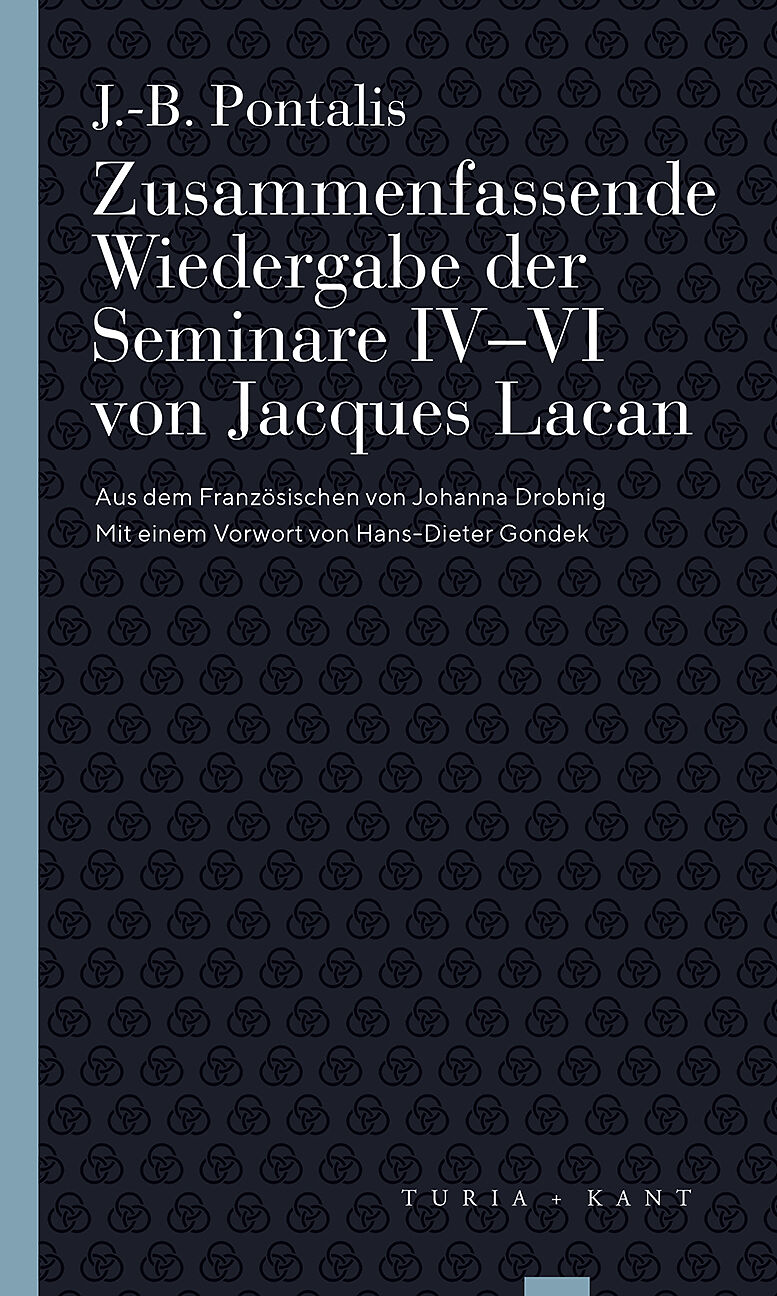 J.-B. Pontalis

Zusammenfassende Wiedergabe der Seminare IV–VI von Jacques Lacan

Aus dem Französischen von Johanna Drobnig
Mit einem Vorwort von Hans-Dieter Gondek

TURIA + KANT